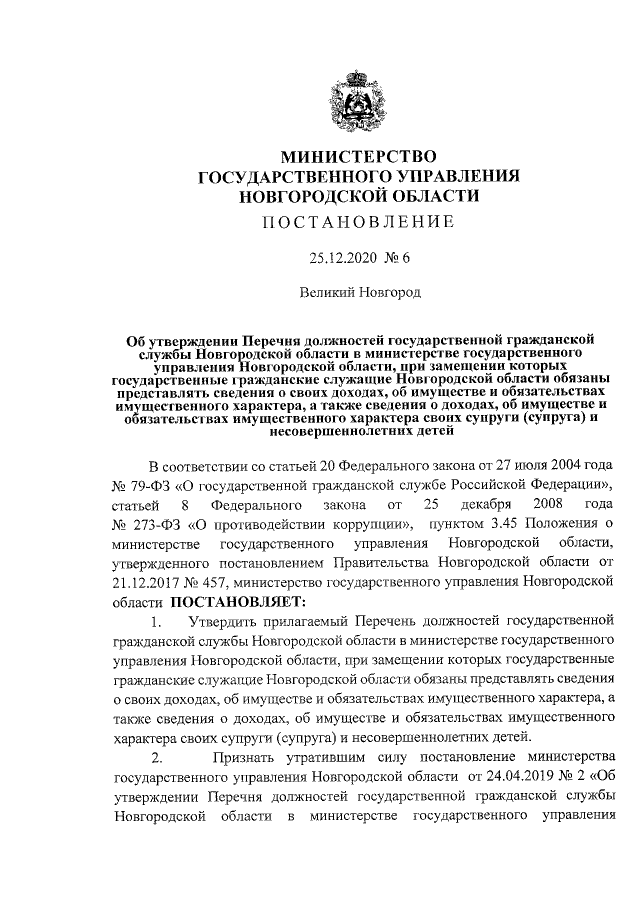 МИНИСТЕРСТВО
ГОСУДАРСТВЕННОГО УПРАВЛЕНИЯ
НОВГОРОДСКОЙ ОБЛАСТИ

ПОСТАНОВЛЕНИЕ

25.12.2020 № 6

Великий Новгород

Об утверждении Перечня должностей государственной гражданской службы Новгородской области в министерстве государственного управления Новгородской области, при замещении которых государственные гражданские служащие Новгородской области обязаны представлять сведения о своих доходах, об имуществе и обязательствах имущественного характера, а также сведения о доходах, об имуществе и обязательствах имущественного характера своих супруги (супруга) и несовершеннолетних детей

В соответствии со статьей 20 Федерального закона от 27 июля 2004 года № 79-ФЗ «О государственной гражданской службе Российской Федерации», статьей 8 Федерального закона от 25 декабря 2008 года № 273-ФЗ «О противодействии коррупции», пунктом 3.45 Положения о министерстве государственного управления Новгородской области, утвержденного постановлением Правительства Новгородской области от 21.12.2017 № 457, министерство государственного управления Новгородской области ПОСТАНОВЛЯЕТ:

1. Утвердить прилагаемый Перечень должностей государственной гражданской службы Новгородской области в министерстве государственного управления Новгородской области, при замещении которых государственные гражданские служащие Новгородской области обязаны представлять сведения о своих доходах, об имуществе и обязательствах имущественного характера, а также сведения о доходах, об имуществе и обязательствах имущественного характера своих супруги (супруга) и несовершеннолетних детей.

2. Признать утратившим силу постановление министерства государственного управления Новгородской области от 24.04.2019 № 2 «Об утверждении Перечня должностей государственной гражданской службы Новгородской области в министерстве государственного управления